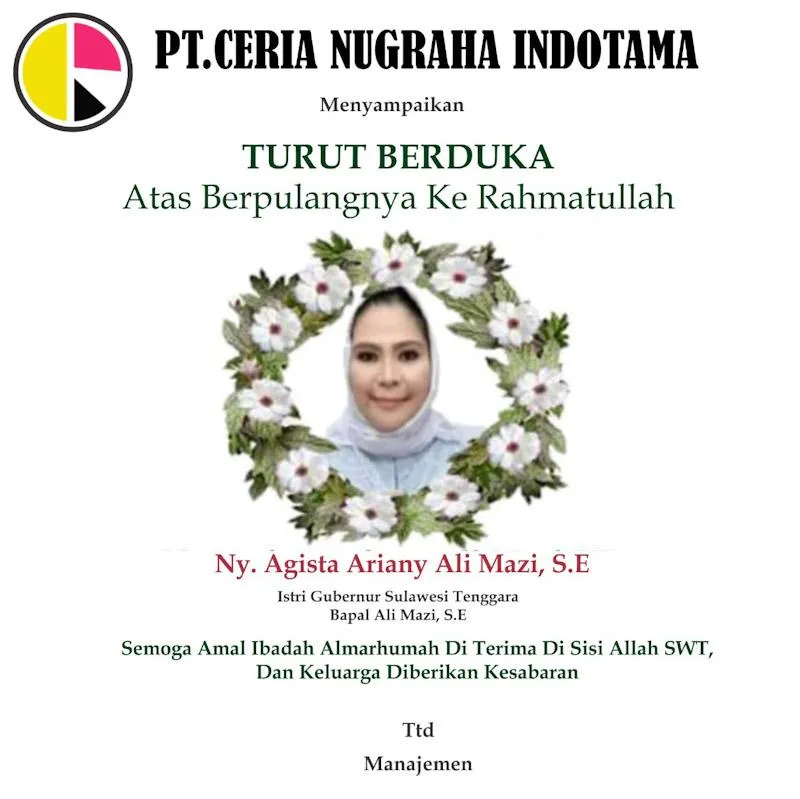 PT.CERIA NUGRAHA INDOTAMA

Menyampaikan

TURUT BERDUKA
Atas Berpulangnya Ke Rahmatullah

Ny. Agista Ariany Ali Mazi, S.E
Istri Gubernur Sulawesi Tenggara
Bapal Ali Mazi, S.E

Semoga Amal Ibadah Almarhumah Di Terima Di Sisi Allah SWT,
Dan Keluarga Diberikan Kesabaran

Ttd

Manajemen